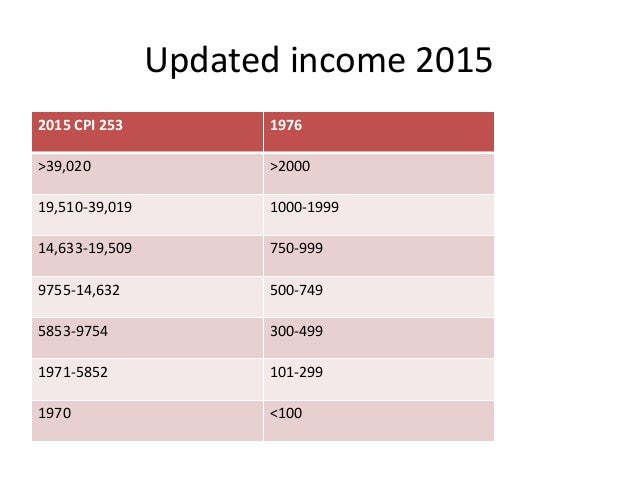 Updated income 2015

| 2015 CPI 253 | 1976 |
|---|---|
| >39,020 | >2000 |
| 19,510-39,019 | 1000-1999 |
| 14,633-19,509 | 750-999 |
| 9755-14,632 | 500-749 |
| 5853-9754 | 300-499 |
| 1971-5852 | 101-299 |
| 1970 | <100 |